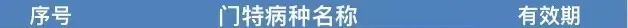 | 序号 | 门特病种名称 | 有效期 |
|---|---|---|